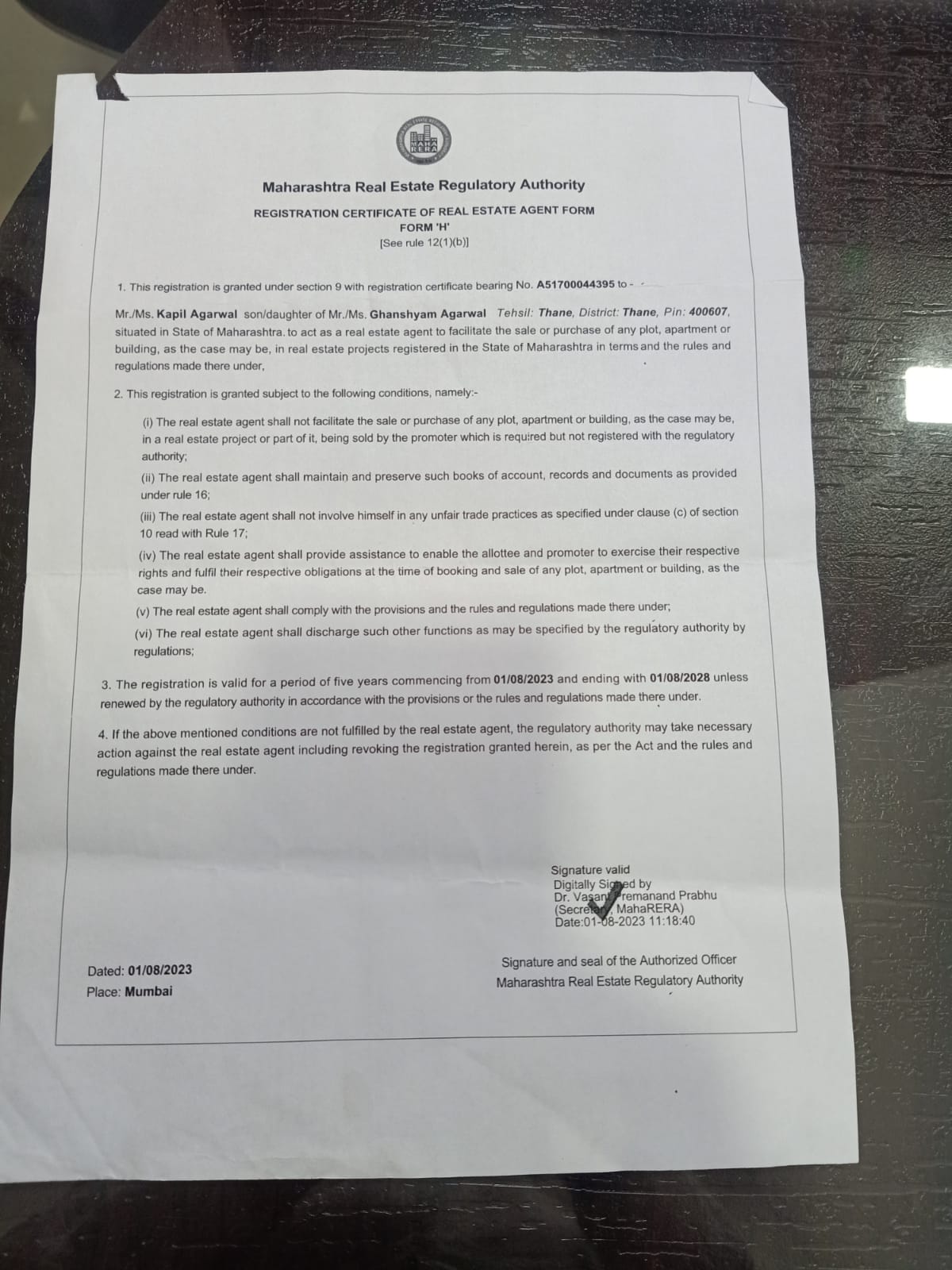 MAHA RERA

Maharashtra Real Estate Regulatory Authority

REGISTRATION CERTIFICATE OF REAL ESTATE AGENT FORM
FORM 'H'
[See rule 12(1)(b)]

1. This registration is granted under section 9 with registration certificate bearing No. A51700044395 to -

Mr./Ms. Kapil Agarwal son/daughter of Mr./Ms. Ghanshyam Agarwal Tehsil: Thane, District: Thane, Pin: 400607, situated in State of Maharashtra. to act as a real estate agent to facilitate the sale or purchase of any plot, apartment or building, as the case may be, in real estate projects registered in the State of Maharashtra in terms and the rules and regulations made there under,

2. This registration is granted subject to the following conditions, namely:-

(i) The real estate agent shall not facilitate the sale or purchase of any plot, apartment or building, as the case may be, in a real estate project or part of it, being sold by the promoter which is required but not registered with the regulatory authority;

(ii) The real estate agent shall maintain and preserve such books of account, records and documents as provided under rule 16;

(iii) The real estate agent shall not involve himself in any unfair trade practices as specified under clause (c) of section 10 read with Rule 17;

(iv) The real estate agent shall provide assistance to enable the allottee and promoter to exercise their respective rights and fulfil their respective obligations at the time of booking and sale of any plot, apartment or building, as the case may be.

(v) The real estate agent shall comply with the provisions and the rules and regulations made there under;

(vi) The real estate agent shall discharge such other functions as may be specified by the regulatory authority by regulations;

3. The registration is valid for a period of five years commencing from 01/08/2023 and ending with 01/08/2028 unless renewed by the regulatory authority in accordance with the provisions or the rules and regulations made there under.

4. If the above mentioned conditions are not fulfilled by the real estate agent, the regulatory authority may take necessary action against the real estate agent including revoking the registration granted herein, as per the Act and the rules and regulations made there under.

Signature valid
Digitally Signed by
Dr. Vasant Premanand Prabhu
(Secretary, MahaRERA)
Date:01-08-2023 11:18:40

Dated: 01/08/2023
Place: Mumbai

Signature and seal of the Authorized Officer
Maharashtra Real Estate Regulatory Authority